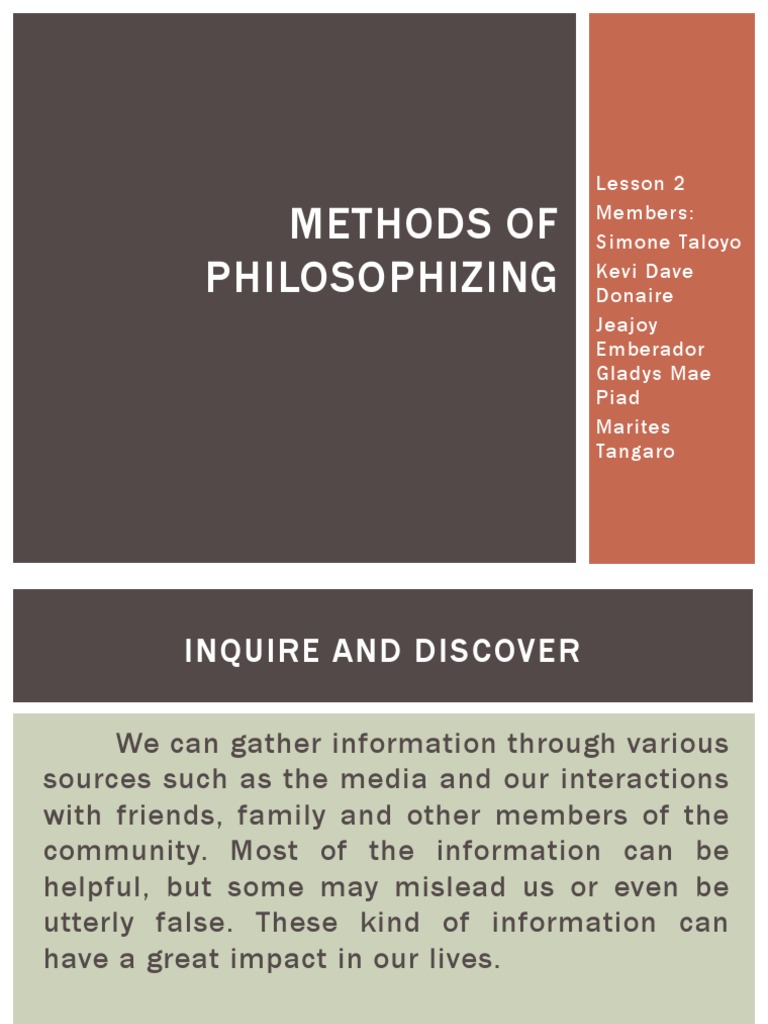 METHODS OF PHILOSOPHIZING

Lesson 2

Members:

Simone Taloyo

Kevi Dave Donaire

Jeajoy Emberador

Gladys Mae Piad

Marites Tangaro

INQUIRE AND DISCOVER

We can gather information through various sources such as the media and our interactions with friends, family and other members of the community. Most of the information can be helpful, but some may mislead us or even be utterly false. These kind of information can have a great impact in our lives.